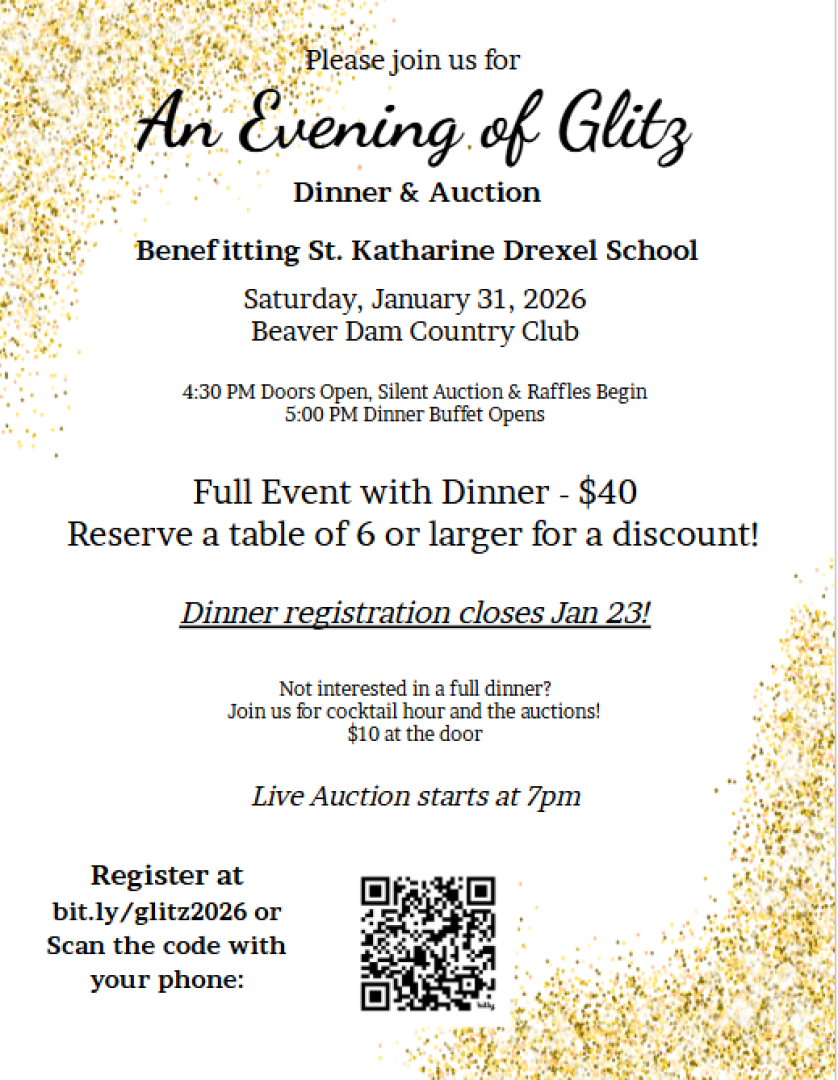 Please join us for

An Evening of Glitz

Dinner & Auction

Benefitting St. Katharine Drexel School

Saturday, January 31, 2026
Beaver Dam Country Club

4:30 PM Doors Open, Silent Auction & Raffles Begin
5:00 PM Dinner Buffet Opens

Full Event with Dinner - $40
Reserve a table of 6 or larger for a discount!

Dinner registration closes Jan 23!

Not interested in a full dinner?
Join us for cocktail hour and the auctions!
$10 at the door

Live Auction starts at 7pm

Register at bit.ly/glitz2026 or Scan the code with your phone: